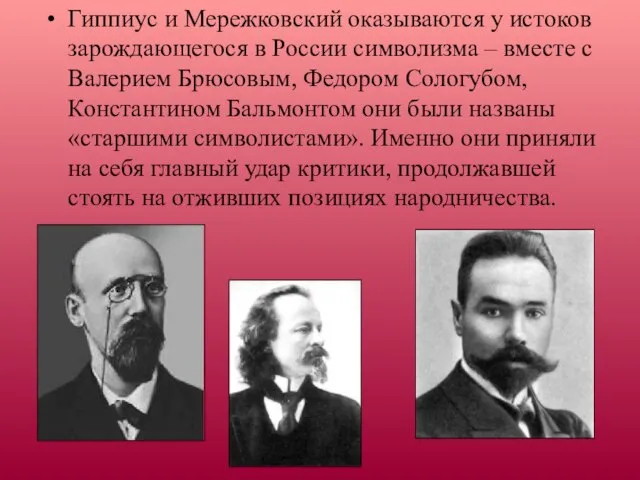 • Гиппиус и Мережковский оказываются у истоков зарождающегося в России символизма – вместе с Валерием Брюсовым, Федором Сологубом, Константином Бальмонтом они были названы «старшими символистами». Именно они приняли на себя главный удар критики, продолжавшей стоять на отживших позициях народничества.